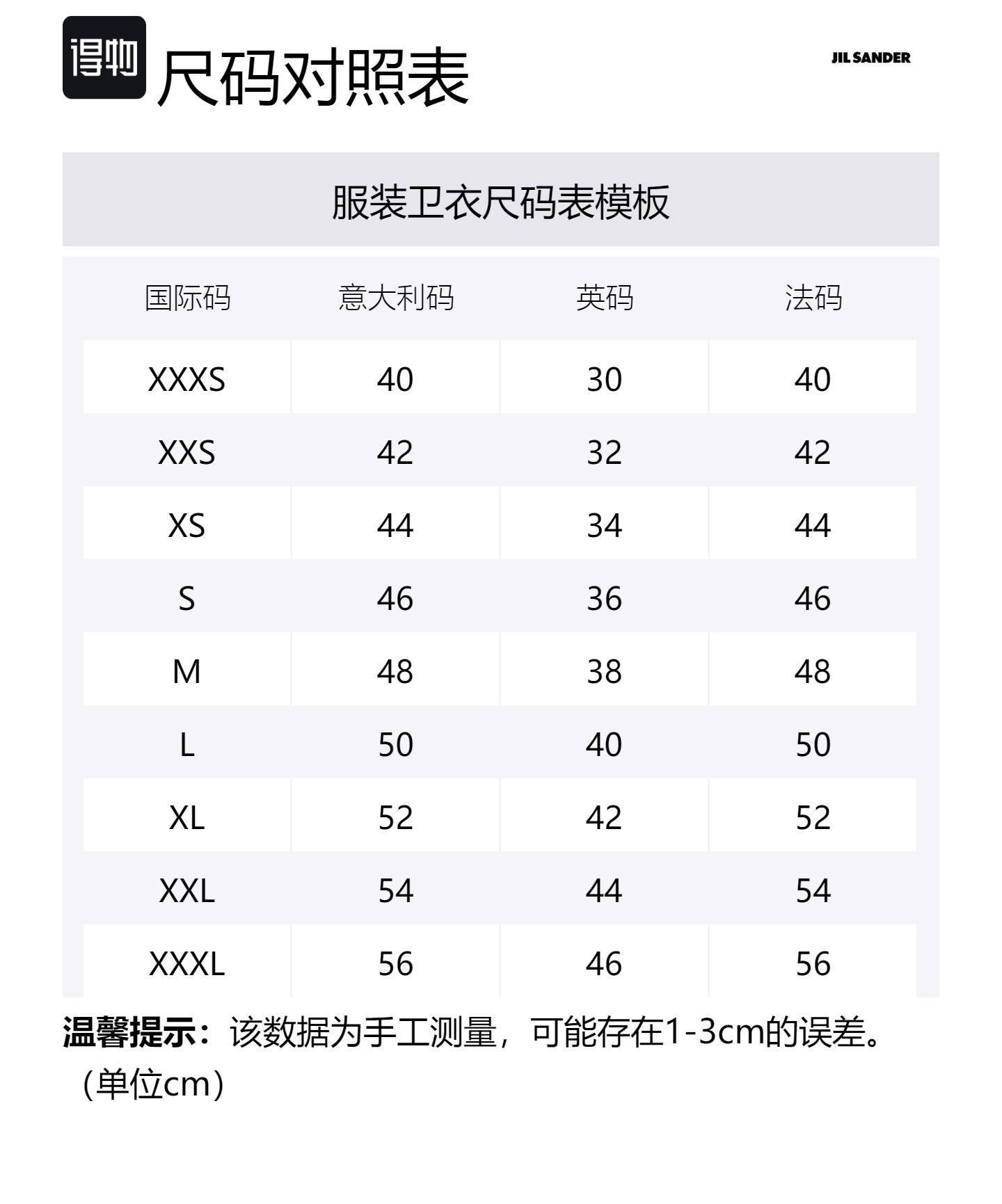 得物 尺码对照表

JIL SANDER

服装卫衣尺码表模板

| 国际码 | 意大利码 | 英码 | 法码 |
|---|---|---|---|
| XXXS | 40 | 30 | 40 |
| XXS | 42 | 32 | 42 |
| XS | 44 | 34 | 44 |
| S | 46 | 36 | 46 |
| M | 48 | 38 | 48 |
| L | 50 | 40 | 50 |
| XL | 52 | 42 | 52 |
| XXL | 54 | 44 | 54 |
| XXXL | 56 | 46 | 56 |

温馨提示：该数据为手工测量，可能存在1-3cm的误差。（单位cm）